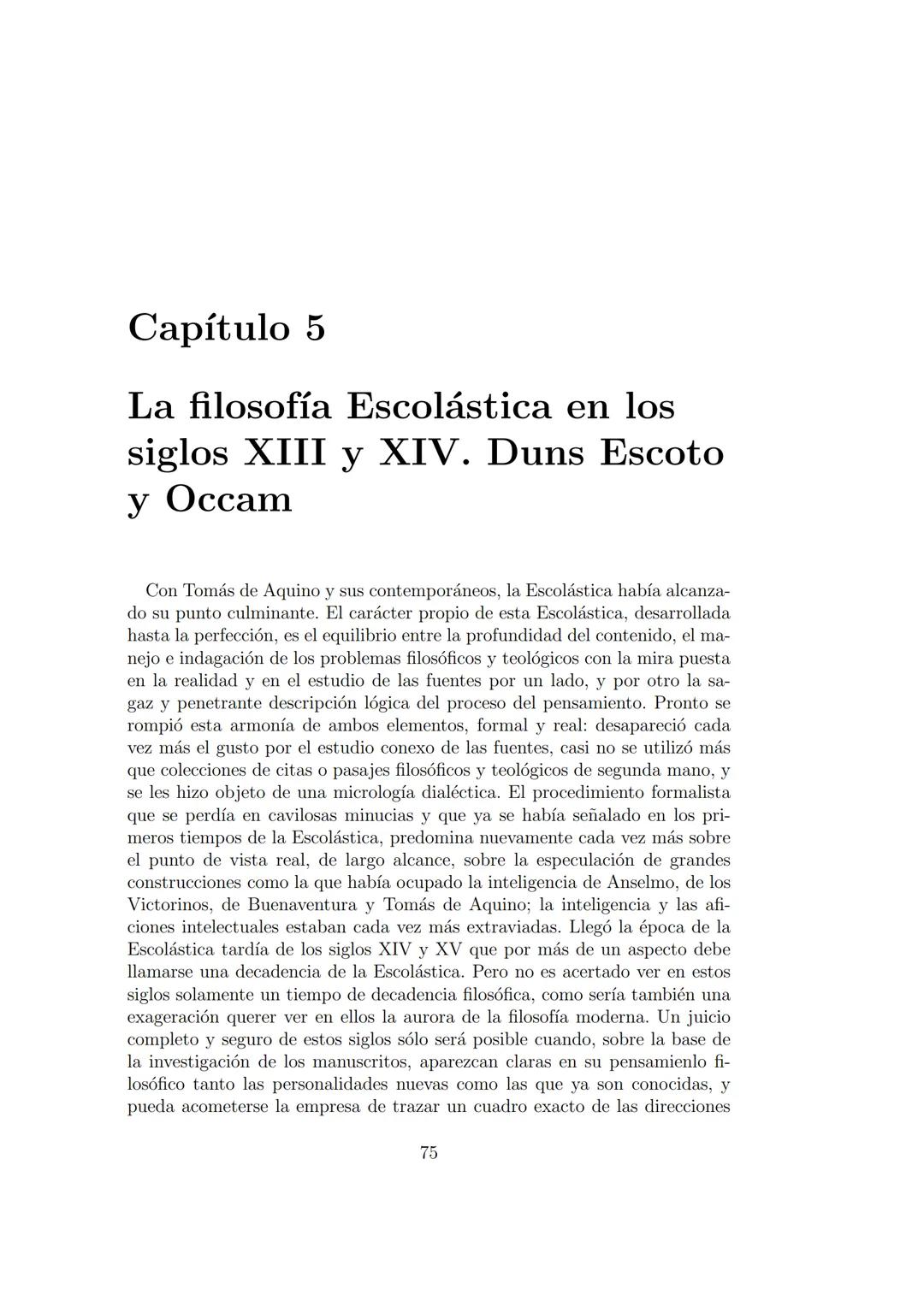 Capítulo 5

La filosofía Escolástica en los siglos XIII y XIV. Duns Escoto y Occam

Con Tomás de Aquino y sus contemporáneos, la Escolástica había alcanzado su punto culminante. El carácter propio de esta Escolástica, desarrollada hasta la perfección, es el equilibrio entre la profundidad del contenido, el manejo e indagación de los problemas filosóficos y teológicos con la mira puesta en la realidad y en el estudio de las fuentes por un lado, y por otro la sagaz y penetrante descripción lógica del proceso del pensamiento. Pronto se rompió esta armonía de ambos elementos, formal y real: desapareció cada vez más el gusto por el estudio conexo de las fuentes, casi no se utilizó más que colecciones de citas o pasajes filosóficos y teológicos de segunda mano, y se les hizo objeto de una micrología dialéctica. El procedimiento formalista que se perdía en cavilosas minucias y que ya se había señalado en los primeros tiempos de la Escolástica, predomina nuevamente cada vez más sobre el punto de vista real, de largo alcance, sobre la especulación de grandes construcciones como la que había ocupado la inteligencia de Anselmo, de los Victorinos, de Buenaventura y Tomás de Aquino; la inteligencia y las aficiones intelectuales estaban cada vez más extraviadas. Llegó la época de la Escolástica tardía de los siglos XIV y XV que por más de un aspecto debe llamarse una decadencia de la Escolástica. Pero no es acertado ver en estos siglos solamente un tiempo de decadencia filosófica, como sería también una exageración querer ver en ellos la aurora de la filosofía moderna. Un juicio completo y seguro de estos siglos sólo será posible cuando, sobre la base de la investigación de los manuscritos, aparezcan claras en su pensamienlo filosófico tanto las personalidades nuevas como las que ya son conocidas, y pueda acometerse la empresa de trazar un cuadro exacto de las direcciones

75